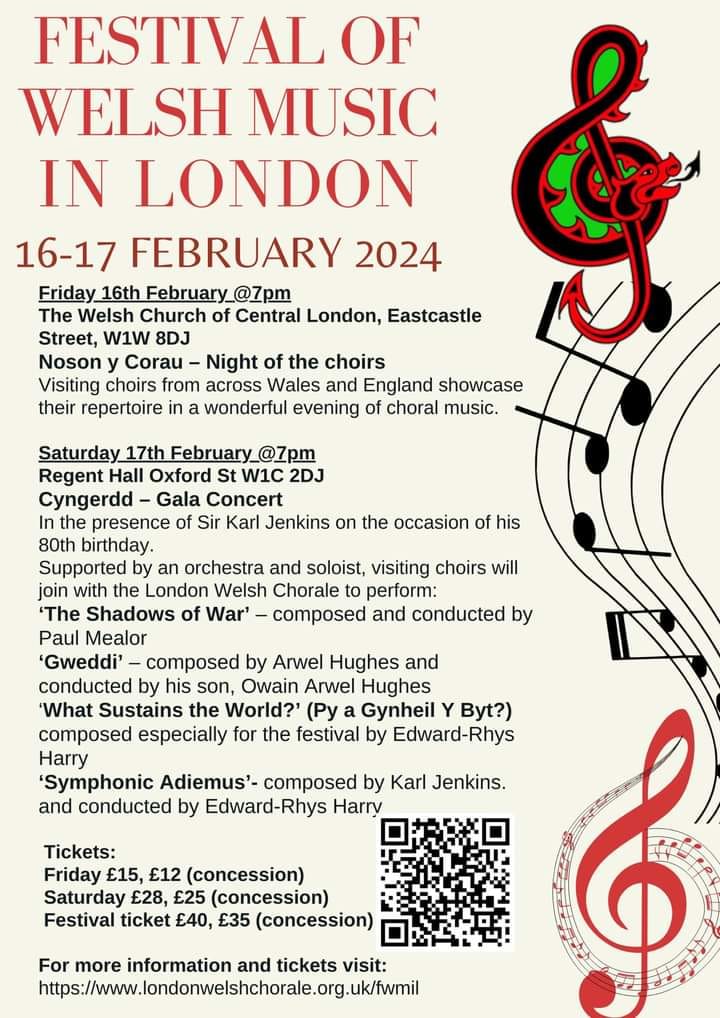 FESTIVAL OF WELSH MUSIC IN LONDON

16-17 FEBRUARY 2024

Friday 16th February @7pm
The Welsh Church of Central London, Eastcastle Street, W1W 8DJ
Noson y Corau – Night of the choirs
Visiting choirs from across Wales and England showcase their repertoire in a wonderful evening of choral music.

Saturday 17th February @7pm
Regent Hall Oxford St W1C 2DJ
Cyngerdd – Gala Concert
In the presence of Sir Karl Jenkins on the occasion of his 80th birthday.
Supported by an orchestra and soloist, visiting choirs will join with the London Welsh Chorale to perform:
'The Shadows of War' – composed and conducted by Paul Mealor
'Gweddi' – composed by Arwel Hughes and conducted by his son, Owain Arwel Hughes
'What Sustains the World?' (Py a Gynheil Y Byt?) composed especially for the festival by Edward-Rhys Harry
'Symphonic Adiemus'- composed by Karl Jenkins. and conducted by Edward-Rhys Harry

Tickets:
Friday £15, £12 (concession)
Saturday £28, £25 (concession)
Festival ticket £40, £35 (concession)

For more information and tickets visit:
https://www.londonwelshchorale.org.uk/fwmil